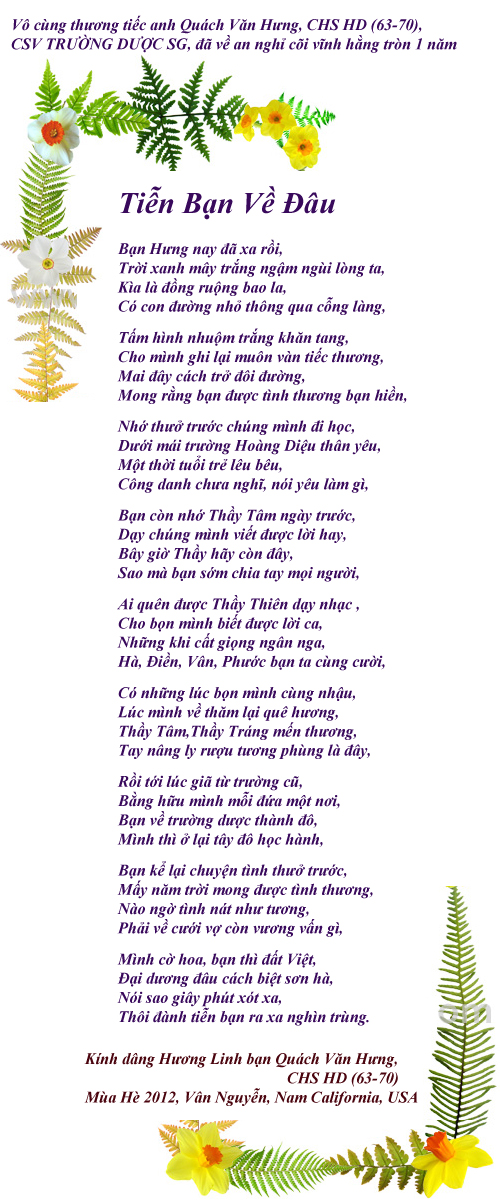 Vô cùng thương tiếc anh Quách Văn Hưng, CHS HD (63-70), CSV TRƯỜNG DƯỢC SG, đã về an nghỉ cõi vĩnh hằng tròn 1 năm

Tiễn Bạn Về Đâu

Bạn Hưng nay đã xa rồi,
Trời xanh mây trắng ngậm ngùi lòng ta,
Kìa là đồng ruộng bao la,
Có con đường nhỏ thông qua cổng làng,

Tấm hình nhuộm trắng khăn tang,
Cho mình ghi lại muôn vàn tiếc thương,
Mai đây cách trở đôi đường,
Mong rằng bạn được tình thương bạn hiền,

Nhớ thuở trước chúng mình đi học,
Dưới mái trường Hoàng Diệu thân yêu,
Một thời tuổi trẻ lêu bêu,
Công danh chưa nghĩ, nói yêu làm gì,

Bạn còn nhớ Thầy Tâm ngày trước,
Dạy chúng mình viết được lời hay,
Bây giờ Thầy hãy còn đây,
Sao mà bạn sớm chia tay mọi người,

Ai quên được Thầy Thiên dạy nhạc ,
Cho bọn mình biết được lời ca,
Những khi cất giọng ngân nga,
Hà, Điền, Vân, Phước bạn ta cùng cười,

Có những lúc bọn mình cùng nhậu,
Lúc mình về thăm lại quê hương,
Thầy Tâm,Thầy Tráng mến thương,
Tay nâng ly rượu tương phùng là đây,

Rồi tới lúc giã từ trường cũ,
Bằng hữu mình mỗi đứa một nơi,
Bạn về trường dược thành đô,
Mình thì ở lại tây đô học hành,

Bạn kể lại chuyện tình thuở trước,
Mấy năm trời mong được tình thương,
Nào ngờ tình nát như tương,
Phải về cưới vợ còn vương vấn gì,

Mình cờ hoa, bạn thì đất Việt,
Đại dương đâu cách biệt sơn hà,
Nói sao giây phút xót xa,
Thôi đành tiễn bạn ra xa nghìn trùng.

Kính dâng Hương Linh bạn Quách Văn Hưng,
CHS HD (63-70)
Mùa Hè 2012, Vân Nguyễn, Nam California, USA